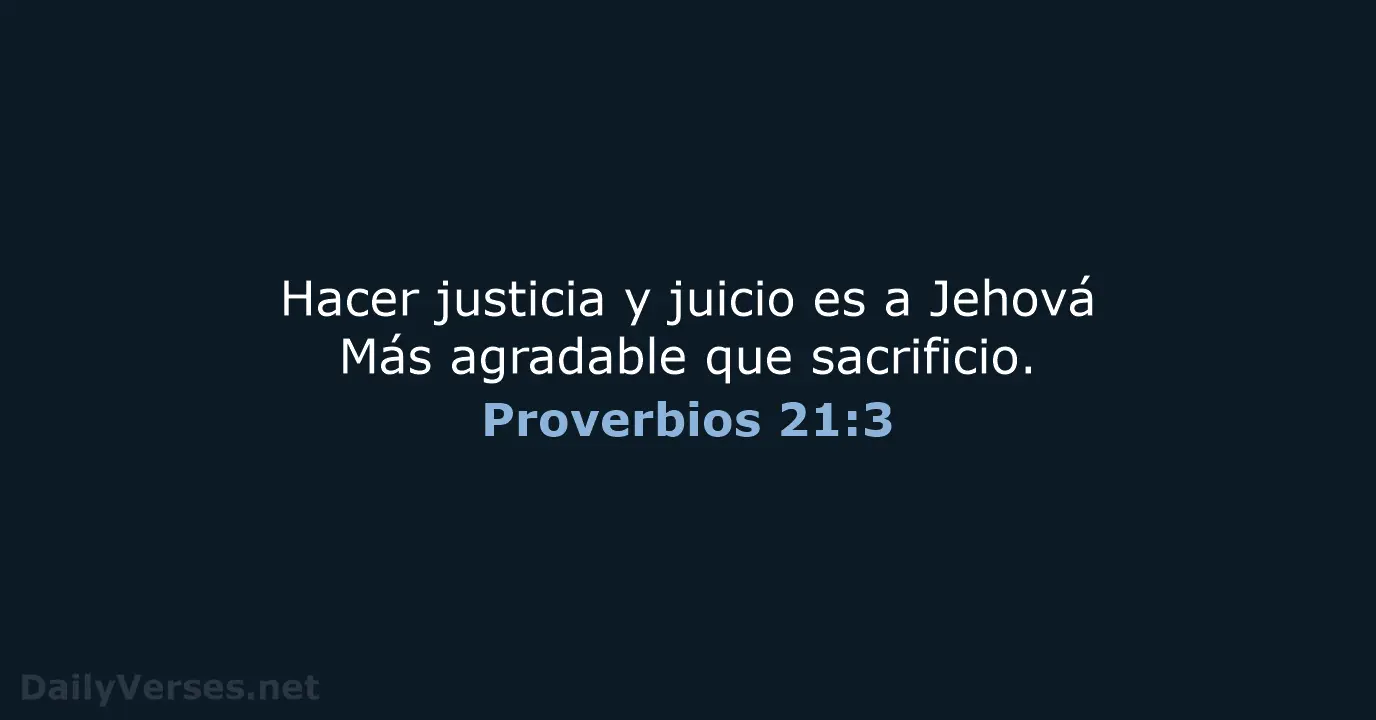 Hacer justicia y juicio es a Jehová
Más agradable que sacrificio.
Proverbios 21:3

DailyVerses.net